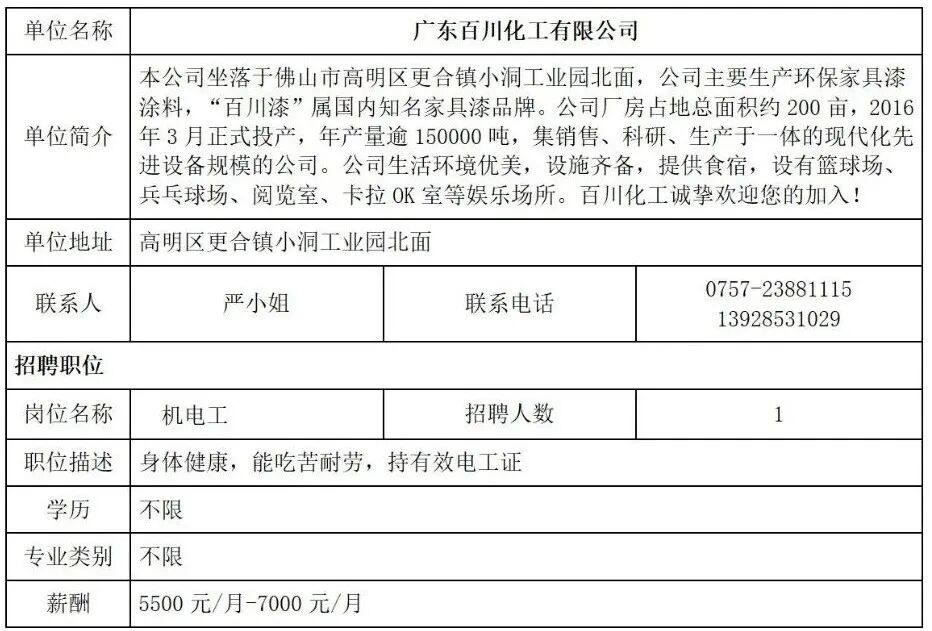 | 单位名称 | 广东百川化工有限公司 | | |
|---|---|---|---|
| 单位简介 | 本公司坐落于佛山市高明区更合镇小洞工业园北面，公司主要生产环保家具漆涂料，“百川漆”属国内知名家具漆品牌。公司厂房占地总面积约 200 亩，2016 年 3 月正式投产，年产量逾 150000 吨，集销售、科研、生产于一体的现代化先进设备规模的公司。公司生活环境优美，设施齐备，提供食宿，设有篮球场、兵乓球场、阅览室、卡拉 OK 室等娱乐场所。百川化工诚挚欢迎您的加入！ | | |
| 单位地址 | 高明区更合镇小洞工业园北面 | | |
| 联系人 | 严小姐 | 联系电话 | 0757-23881115 13928531029 |
| 招聘职位 | | | |
| 岗位名称 | 机电工 | 招聘人数 | 1 |
| 职位描述 | 身体健康，能吃苦耐劳，持有效电工证 | | |
| 学历 | 不限 | | |
| 专业类别 | 不限 | | |
| 薪酬 | 5500 元/月-7000 元/月 | | |